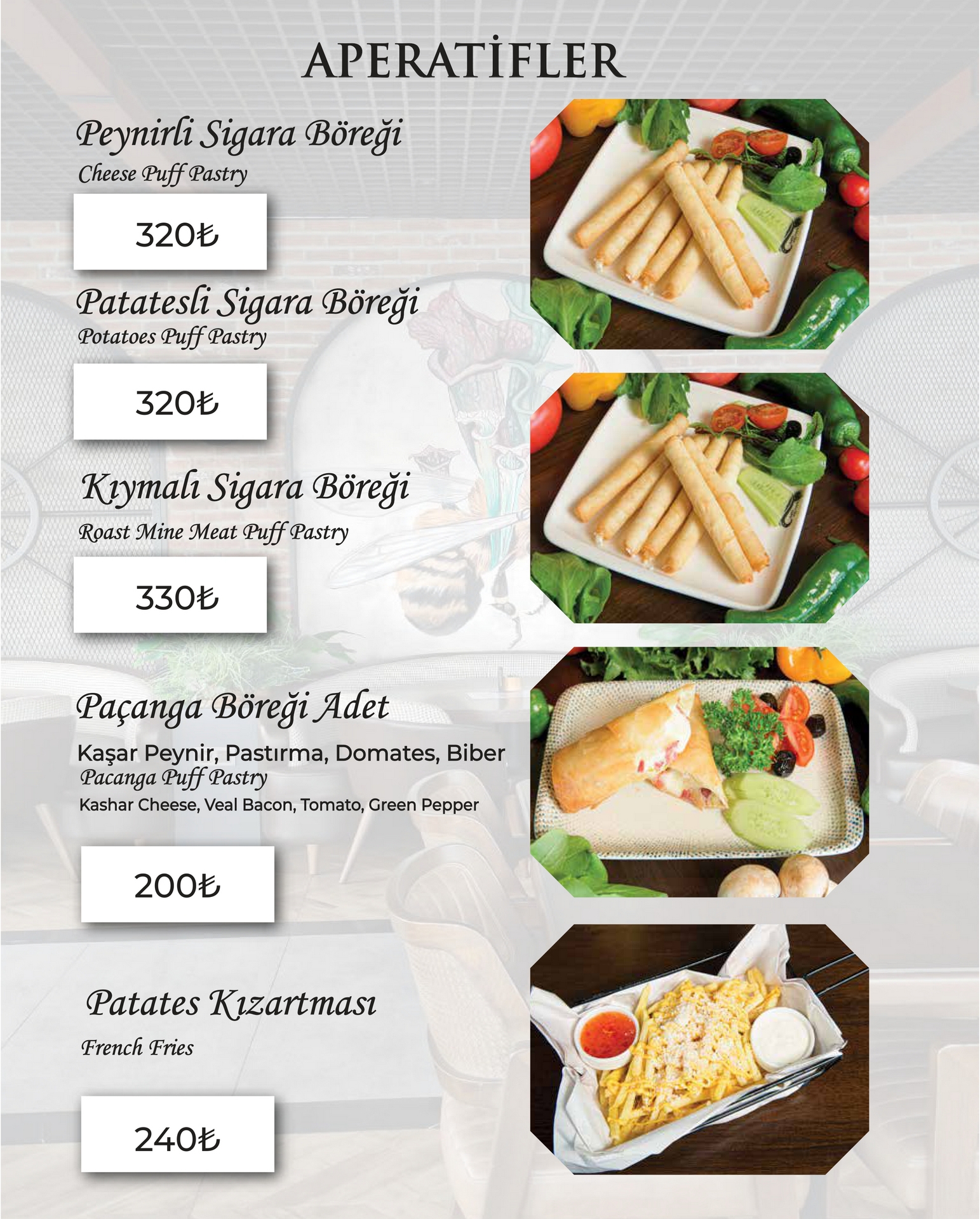 APERATİFLER

Peynirli Sigara Böreği
Cheese Puff Pastry

320₺

Patatesli Sigara Böreği
Potatoes Puff Pastry

320₺

Kıymalı Sigara Böreği

Roast Mine Meat Puff Pastry

330₺

Paçanga Böreği Adet

Kaşar Peynir, Pastırma, Domates, Biber
Pacanga Puff Pastry
Kashar Cheese, Veal Bacon, Tomato, Green Pepper

200₺

Patates Kızartması

French Fries

240₺